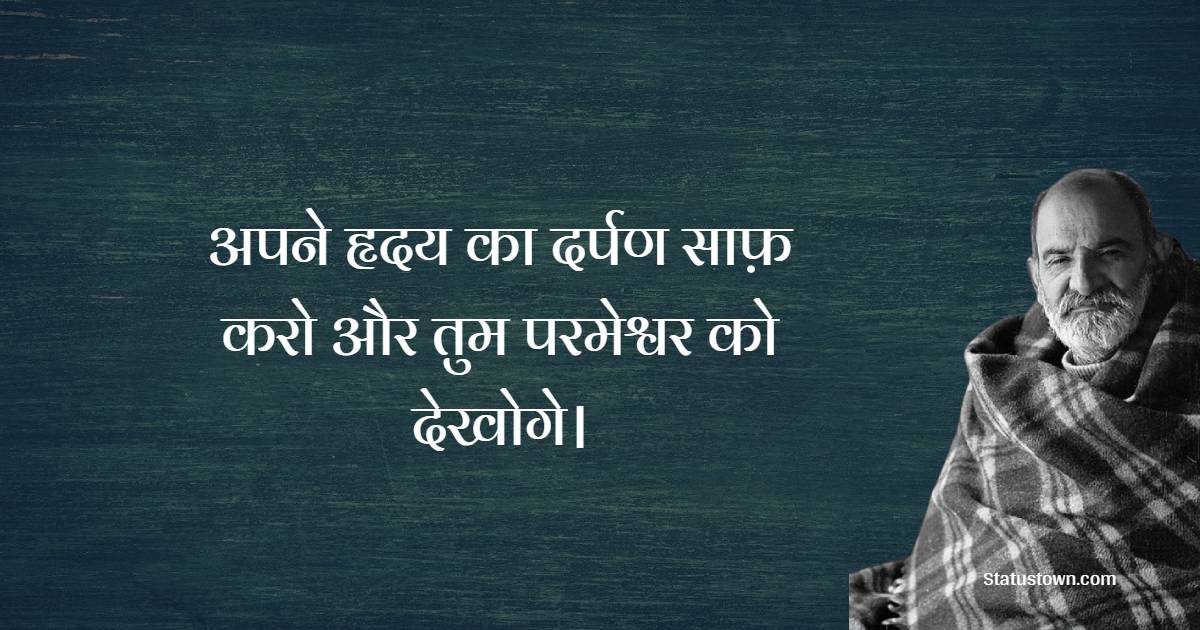 अपने हृदय का दर्पण साफ़ करो और तुम परमेश्वर को देखोगे।

Statustown.com